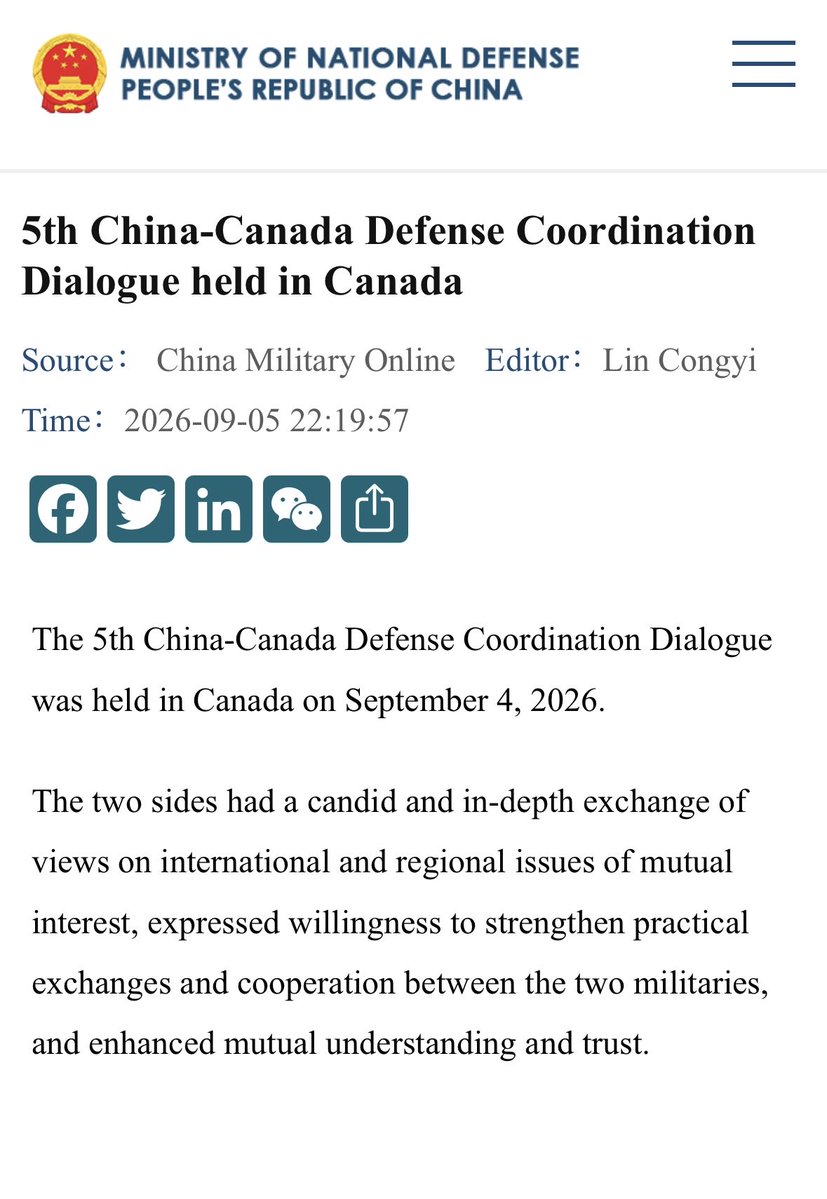 MINISTRY OF NATIONAL DEFENSE
PEOPLE'S REPUBLIC OF CHINA

5th China-Canada Defense Coordination Dialogue held in Canada

Source： China Military Online Editor： Lin Congyi
Time： 2026-09-05 22:19:57

The 5th China-Canada Defense Coordination Dialogue was held in Canada on September 4, 2026.

The two sides had a candid and in-depth exchange of views on international and regional issues of mutual interest, expressed willingness to strengthen practical exchanges and cooperation between the two militaries, and enhanced mutual understanding and trust.